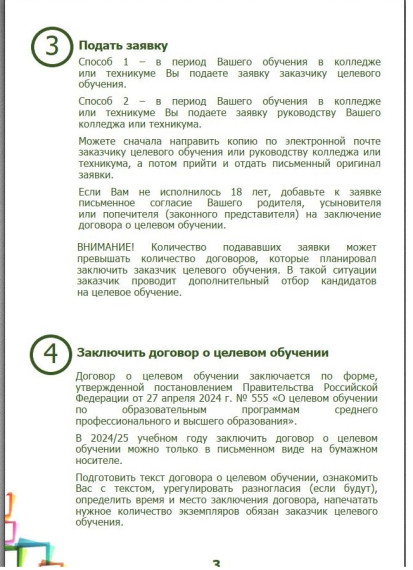 3

Подать заявку

Способ 1 – в период Вашего обучения в колледже или техникуме Вы подаете заявку заказчику целевого обучения.

Способ 2 – в период Вашего обучения в колледже или техникуме Вы подаете заявку руководству Вашего колледжа или техникума.

Можете сначала направить копию по электронной почте заказчику целевого обучения или руководству колледжа или техникума, а потом прийти и отдать письменный оригинал заявки.

Если Вам не исполнилось 18 лет, добавьте к заявке письменное согласие Вашего родителя, усыновителя или попечителя (законного представителя) на заключение договора о целевом обучении.

ВНИМАНИЕ! Количество подававших заявки может превышать количество договоров, которые планировал заключить заказчик целевого обучения. В такой ситуации заказчик проводит дополнительный отбор кандидатов на целевое обучение.

4

Заключить договор о целевом обучении

Договор о целевом обучении заключается по форме, утвержденной постановлением Правительства Российской Федерации от 27 апреля 2024 г. № 555 «О целевом обучении по образовательным программам среднего профессионального и высшего образования».

В 2024/25 учебном году заключить договор о целевом обучении можно только в письменном виде на бумажном носителе.

Подготовить текст договора о целевом обучении, ознакомить Вас с текстом, урегулировать разногласия (если будут), определить время и место заключения договора, напечатать нужное количество экземпляров обязан заказчик целевого обучения.

3